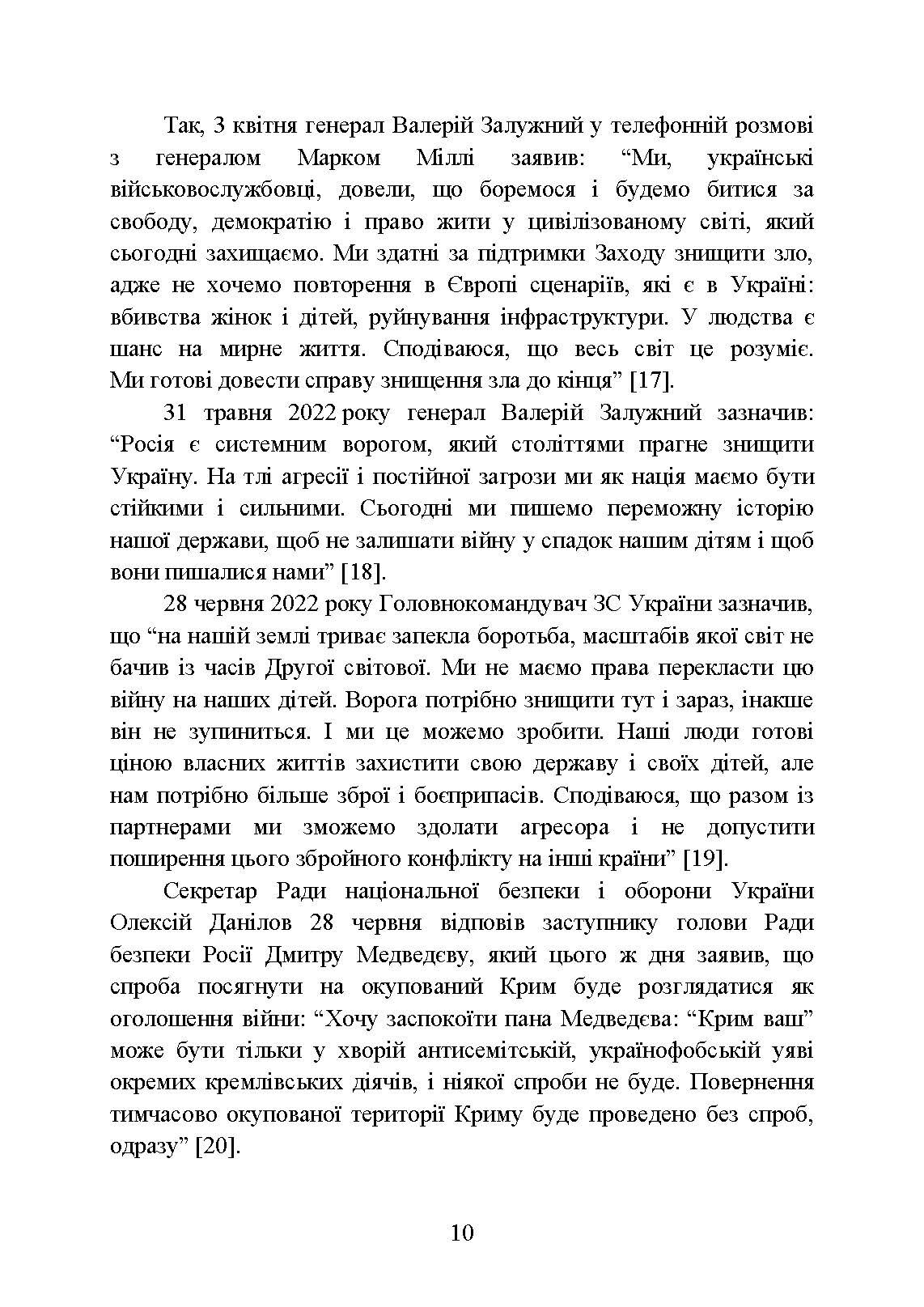 Так, 3 квітня генерал Валерій Залужний у телефонній розмові з генералом Марком Міллі заявив: “Ми, українські військовослужбовці, довели, що боремося і будемо битися за свободу, демократію і право жити у цивілізованому світі, який сьогодні захищаємо. Ми здатні за підтримки Заходу знищити зло, адже не хочемо повторення в Європі сценаріїв, які є в Україні: вбивства жінок і дітей, руйнування інфраструктури. У людства є шанс на мирне життя. Сподіваюся, що весь світ це розуміє. Ми готові довести справу знищення зла до кінця” [17].

31 травня 2022 року генерал Валерій Залужний зазначив: “Росія є системним ворогом, який століттями прагне знищити Україну. На тлі агресії і постійної загрози ми як нація маємо бути стійкими і сильними. Сьогодні ми пишемо переможну історію нашої держави, щоб не залишати війну у спадок нашим дітям і щоб вони пишалися нами” [18].

28 червня 2022 року Головнокомандувач ЗС України зазначив, що “на нашій землі триває запекла боротьба, масштабів якої світ не бачив із часів Другої світової. Ми не маємо права перекласти цю війну на наших дітей. Ворога потрібно знищити тут і зараз, інакше він не зупиниться. І ми це можемо зробити. Наші люди готові ціною власних життів захистити свою державу і своїх дітей, але нам потрібно більше зброї і боєприпасів. Сподіваюся, що разом із партнерами ми зможемо здолати агресора і не допустити поширення цього збройного конфлікту на інші країни” [19].

Секретар Ради національної безпеки і оборони України Олексій Данілов 28 червня відповів заступнику голови Ради безпеки Росії Дмитру Медведєву, який цього ж дня заявив, що спроба посягнути на окупований Крим буде розглядатися як оголошення війни: “Хочу заспокоїти пана Медведєва: “Крим ваш” може бути тільки у хворій антисемітській, українофобській уяві окремих кремлівських діячів, і ніякої спроби не буде. Повернення тимчасово окупованої території Криму буде проведено без спроб, одразу” [20].

10